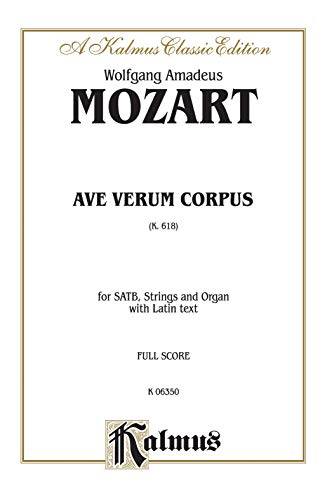 A Kalmus Classic Edition

Wolfgang Amadeus
MOZART

AVE VERUM CORPUS

(K. 618)

for SATB, Strings and Organ
with Latin text

FULL SCORE

K 06350

Kalmus